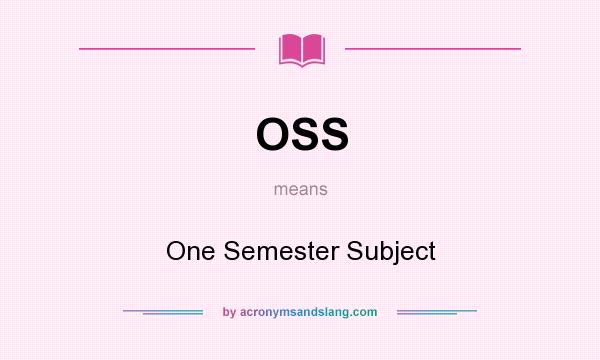 OSS

means

One Semester Subject

by acronymsandslang.com